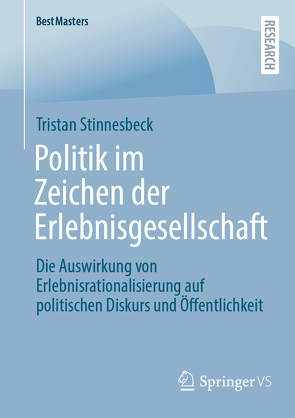 BestMasters

RESEARCH

Tristan Stinnesbeck

Politik im Zeichen der Erlebnisgesellschaft

Die Auswirkung von Erlebnisrationalisierung auf politischen Diskurs und Öffentlichkeit

Springer VS